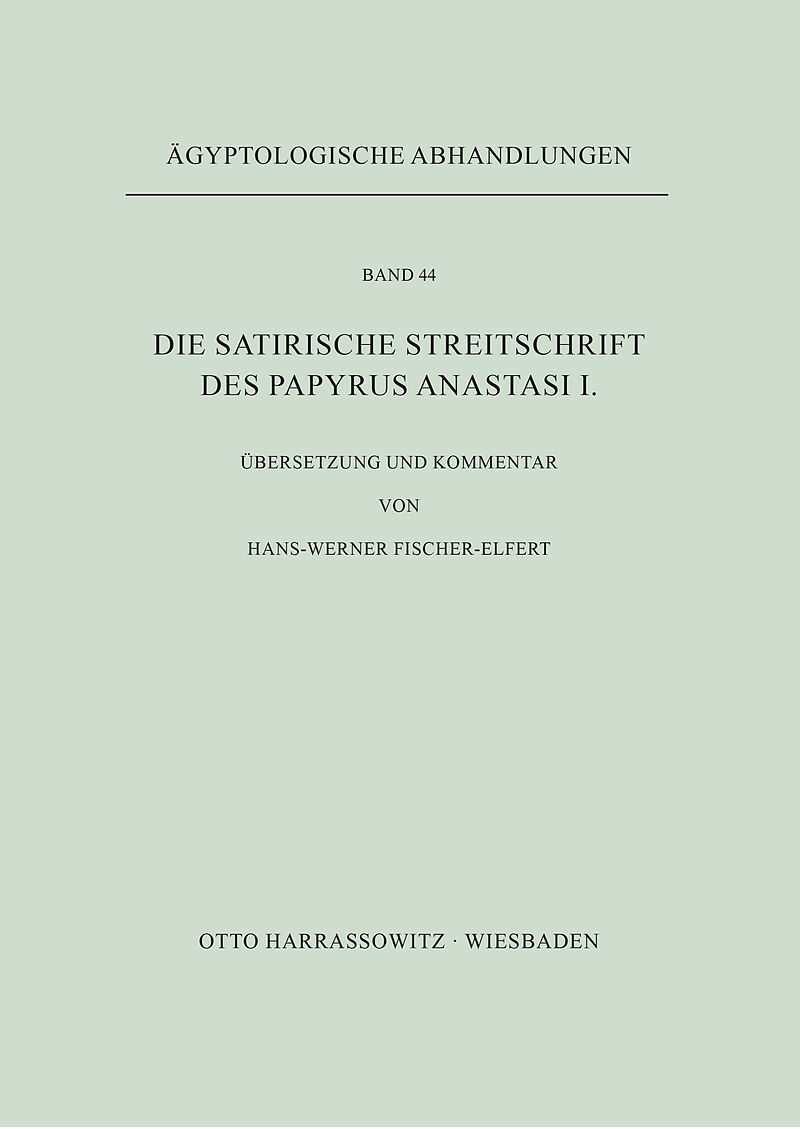 ÄGYPTOLOGISCHE ABHANDLUNGEN

BAND 44

DIE SATIRISCHE STREITSCHRIFT DES PAPYRUS ANASTASI I.

ÜBERSETZUNG UND KOMMENTAR

VON

HANS-WERNER FISCHER-ELFERT

OTTO HARRASSOWITZ · WIESBADEN